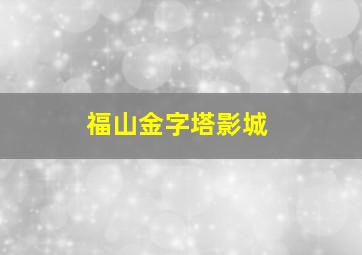 福山金字塔影城